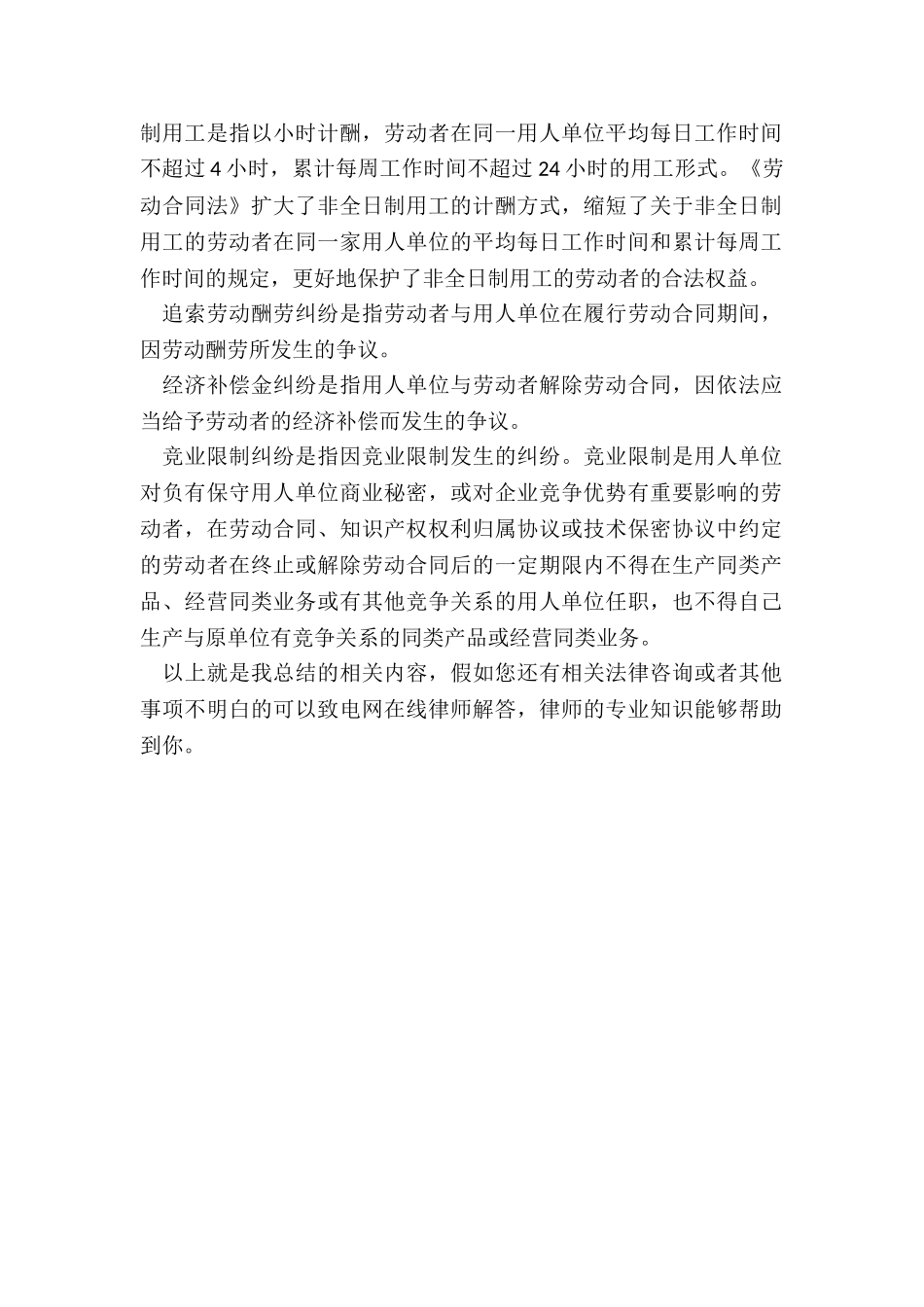 制用工是指以小时计酬，劳动者在同一用人单位平均每日工作时间不超过 4 小时，累计每周工作时间不超过 24 小时的用工形式。《劳动合同法》扩大了非全日制用工的计酬方式，缩短了关于非全日制用工的劳动者在同一家用人单位的平均每日工作时间和累计每周工作时间的规定，更好地保护了非全日制用工的劳动者的合法权益。

追索劳动酬劳纠纷是指劳动者与用人单位在履行劳动合同期间，因劳动酬劳所发生的争议。

经济补偿金纠纷是指用人单位与劳动者解除劳动合同，因依法应当给予劳动者的经济补偿而发生的争议。

竞业限制纠纷是指因竞业限制发生的纠纷。竞业限制是用人单位对负有保守用人单位商业秘密，或对企业竞争优势有重要影响的劳动者，在劳动合同、知识产权权利归属协议或技术保密协议中约定的劳动者在终止或解除劳动合同后的一定期限内不得在生产同类产品、经营同类业务或有其他竞争关系的用人单位任职，也不得自己生产与原单位有竞争关系的同类产品或经营同类业务。

以上就是我总结的相关内容，假如您还有相关法律咨询或者其他事项不明白的可以致电网在线律师解答，律师的专业知识能够帮助到你。